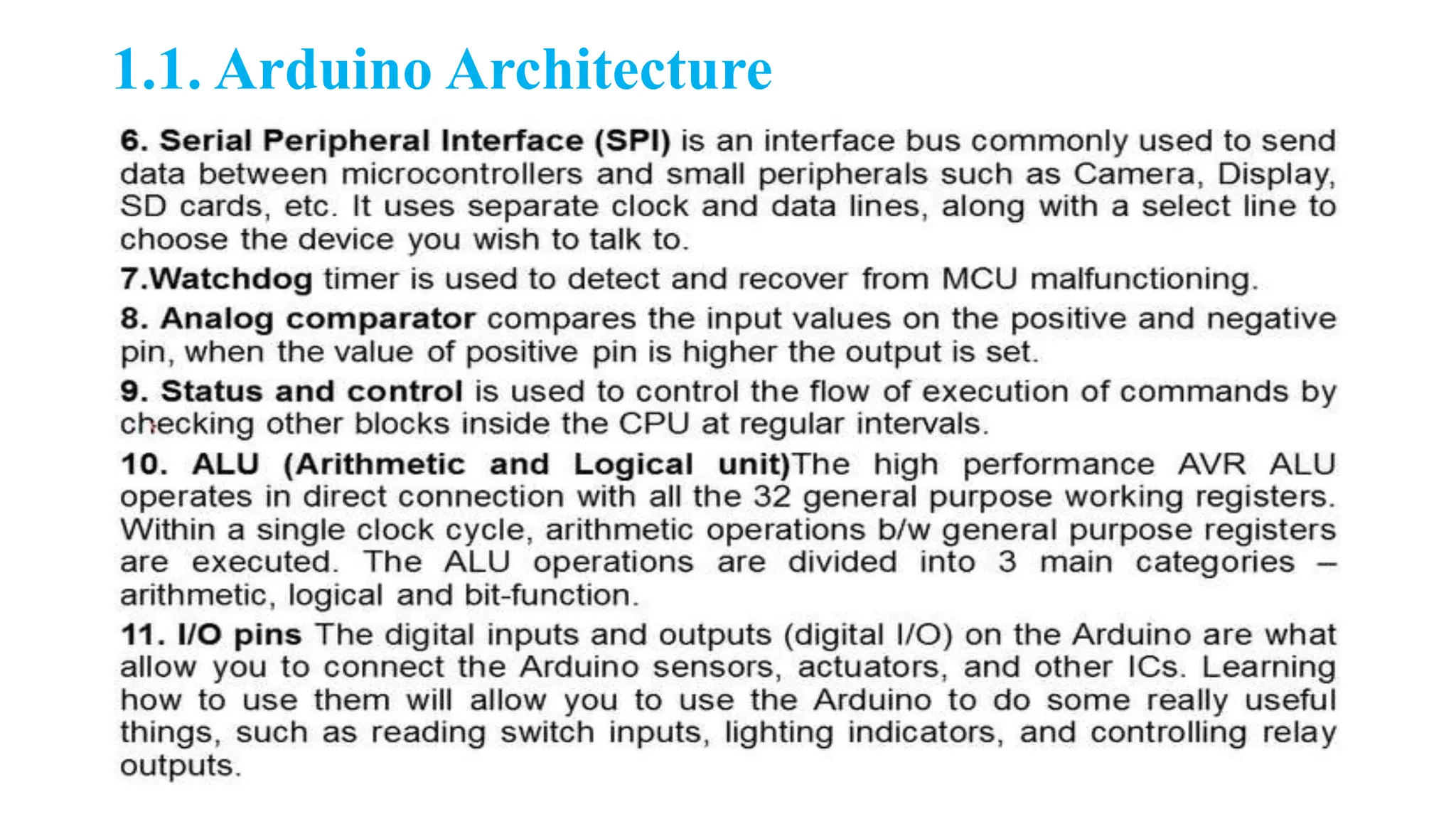 1.1. Arduino Architecture

6. Serial Peripheral Interface (SPI) is an interface bus commonly used to send data between microcontrollers and small peripherals such as Camera, Display, SD cards, etc. It uses separate clock and data lines, along with a select line to choose the device you wish to talk to.

7.Watchdog timer is used to detect and recover from MCU malfunctioning.

8. Analog comparator compares the input values on the positive and negative pin, when the value of positive pin is higher the output is set.

9. Status and control is used to control the flow of execution of commands by checking other blocks inside the CPU at regular intervals.

10. ALU (Arithmetic and Logical unit)The high performance AVR ALU operates in direct connection with all the 32 general purpose working registers. Within a single clock cycle, arithmetic operations b/w general purpose registers are executed. The ALU operations are divided into 3 main categories – arithmetic, logical and bit-function.

11. I/O pins The digital inputs and outputs (digital I/O) on the Arduino are what allow you to connect the Arduino sensors, actuators, and other ICs. Learning how to use them will allow you to use the Arduino to do some really useful things, such as reading switch inputs, lighting indicators, and controlling relay outputs.